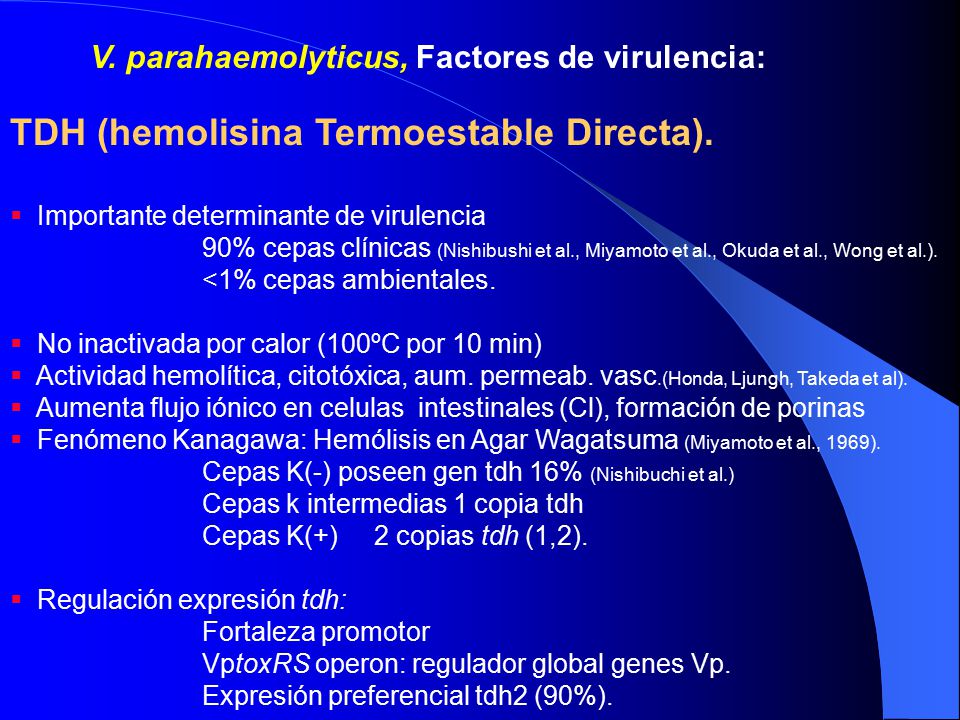 V. parahaemolyticus, Factores de virulencia:

TDH (hemolisina Termoestable Directa).

▪ Importante determinante de virulencia
90% cepas clínicas (Nishibushi et al., Miyamoto et al., Okuda et al., Wong et al.).
<1% cepas ambientales.

▪ No inactivada por calor (100ºC por 10 min)
▪ Actividad hemolítica, citotóxica, aum. permeab. vasc.(Honda, Ljungh, Takeda et al).
▪ Aumenta flujo iónico en celulas intestinales (Cl), formación de porinas
▪ Fenómeno Kanagawa: Hemólisis en Agar Wagatsuma (Miyamoto et al., 1969).
Cepas K(-) poseen gen tdh 16% (Nishibuchi et al.)
Cepas k intermedias 1 copia tdh
Cepas K(+) 2 copias tdh (1,2).

▪ Regulación expresión tdh:
Fortaleza promotor
VptoxRS operon: regulador global genes Vp.
Expresión preferencial tdh2 (90%).